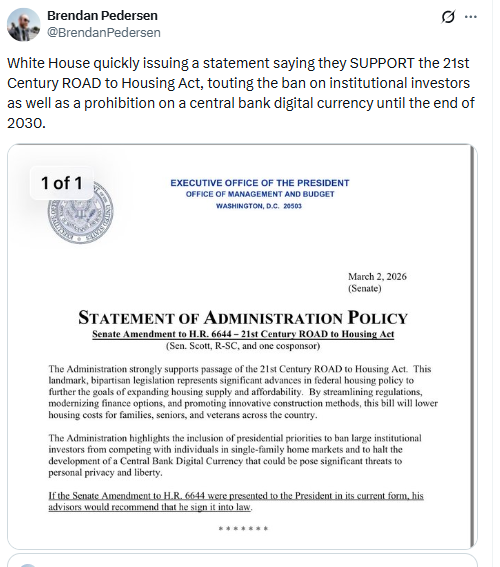 Brendan Pedersen
@BrendanPedersen

White House quickly issuing a statement saying they SUPPORT the 21st Century ROAD to Housing Act, touting the ban on institutional investors as well as a prohibition on a central bank digital currency until the end of 2030.

1 of 1

EXECUTIVE OFFICE OF THE PRESIDENT
OFFICE OF MANAGEMENT AND BUDGET
WASHINGTON, D.C. 20503

March 2, 2026
(Senate)

STATEMENT OF ADMINISTRATION POLICY
Senate Amendment to H.R. 6644 – 21st Century ROAD to Housing Act
(Sen. Scott, R-SC, and one cosponsor)

The Administration strongly supports passage of the 21st Century ROAD to Housing Act. This landmark, bipartisan legislation represents significant advances in federal housing policy to further the goals of expanding housing supply and affordability. By streamlining regulations, modernizing finance options, and promoting innovative construction methods, this bill will lower housing costs for families, seniors, and veterans across the country.

The Administration highlights the inclusion of presidential priorities to ban large institutional investors from competing with individuals in single-family home markets and to halt the development of a Central Bank Digital Currency that could be pose significant threats to personal privacy and liberty.

If the Senate Amendment to H.R. 6644 were presented to the President in its current form, his advisors would recommend that he sign it into law.

* * * * * * *